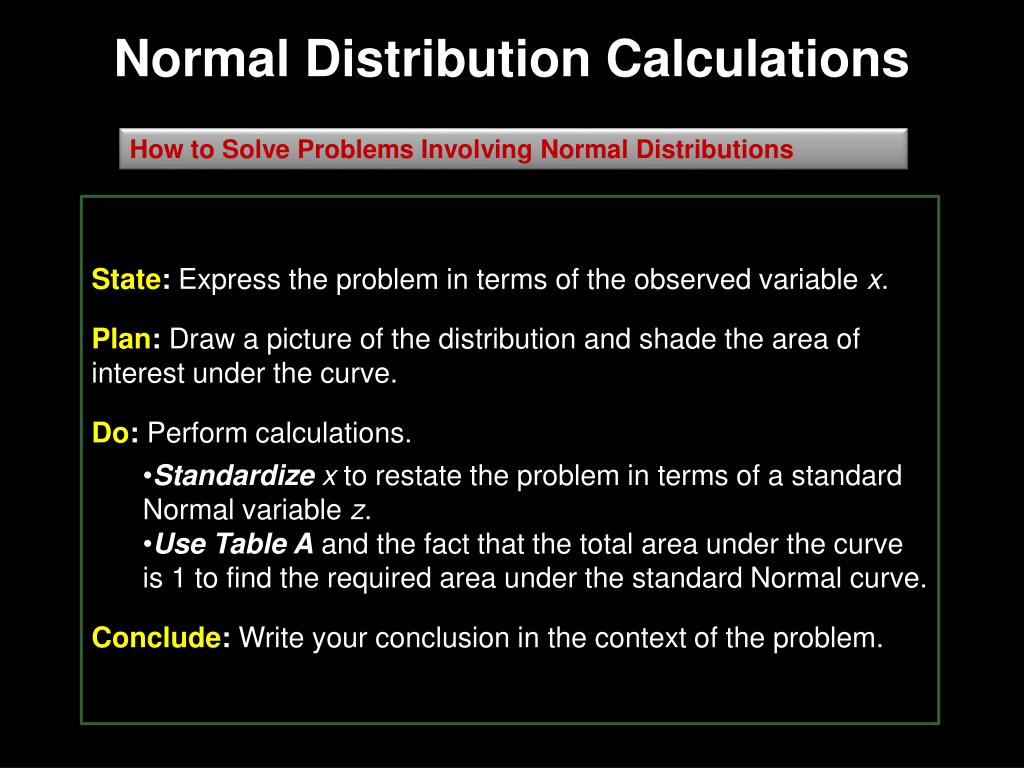 Normal Distribution Calculations

How to Solve Problems Involving Normal Distributions

State: Express the problem in terms of the observed variable $x$.

Plan: Draw a picture of the distribution and shade the area of interest under the curve.

Do: Perform calculations.

•Standardize $x$ to restate the problem in terms of a standard Normal variable $z$.
•Use Table A and the fact that the total area under the curve is 1 to find the required area under the standard Normal curve.

Conclude: Write your conclusion in the context of the problem.